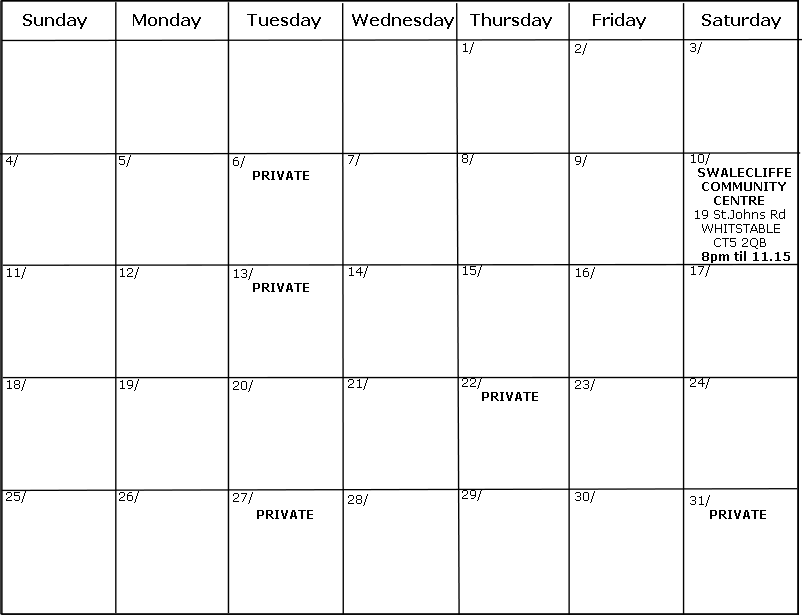 | Sunday | Monday | Tuesday | Wednesday | Thursday | Friday | Saturday |
|---|---|---|---|---|---|---|
| | | | | 1/ | 2/ | 3/ |
| 4/ | 5/ | 6/ PRIVATE | 7/ | 8/ | 9/ | 10/ SWALECLIFFE COMMUNITY CENTRE 19 St.Johns Rd WHITSTABLE CT5 2QB 8pm til 11.15 |
| 11/ | 12/ | 13/ PRIVATE | 14/ | 15/ | 16/ | 17/ |
| 18/ | 19/ | 20/ | 21/ | 22/ PRIVATE | 23/ | 24/ |
| 25/ | 26/ | 27/ PRIVATE | 28/ | 29/ | 30/ | 31/ PRIVATE |